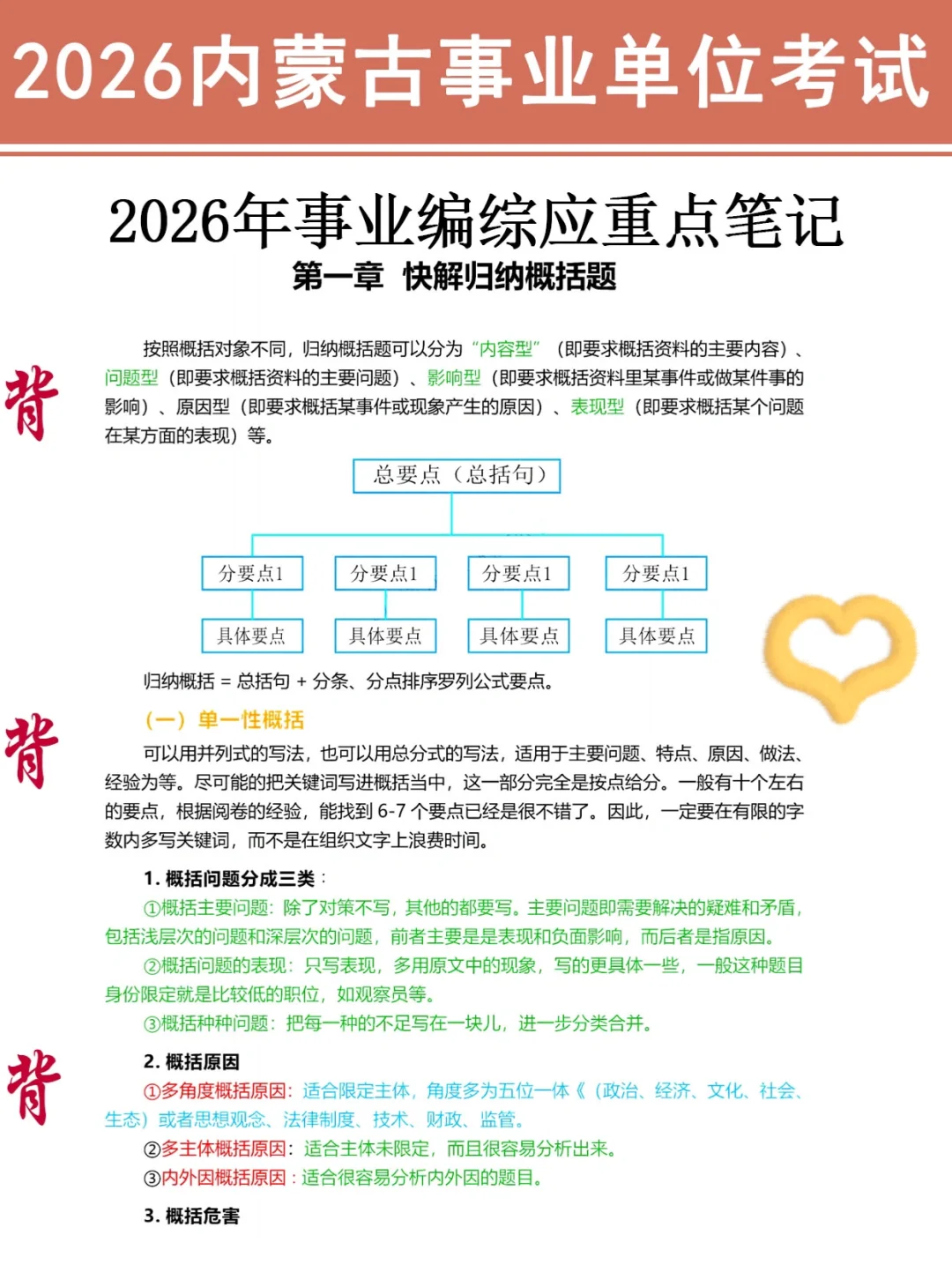 2026内蒙古事业单位考试

2026年事业编综应重点笔记
第一章 快解归纳概括题

背

按照概括对象不同，归纳概括题可以分为“内容型”（即要求概括资料的主要内容）、问题型（即要求概括资料的主要问题）、影响型（即要求概括资料里某事件或做某件事的影响）、原因型（即要求概括某事件或现象产生的原因）、表现型（即要求概括某个问题在某方面的表现）等。

总要点（总括句）

分要点1
分要点1
分要点1
分要点1

具体要点
具体要点
具体要点
具体要点

归纳概括 = 总括句 + 分条、分点排序罗列公式要点。

背

（一）单一性概括

可以用并列式的写法，也可以用总分式的写法，适用于主要问题、特点、原因、做法、经验为等。尽可能的把关键词写进概括当中，这一部分完全是按点给分。一般有十个左右的要点，根据阅卷的经验，能找到 6-7 个要点已经是很不错了。因此，一定要在有限的字数内多写关键词，而不是在组织文字上浪费时间。

1. 概括问题分成三类：

①概括主要问题：除了对策不写，其他的都要写。主要问题即需要解决的疑难和矛盾，包括浅层次的问题和深层次的问题，前者主要是是表现和负面影响，而后者是指原因。

②概括问题的表现：只写表现，多用原文中的现象，写的更具体一些，一般这种题目身份限定就是比较低的职位，如观察员等。

③概括种种问题：把每一种的不足写在一块儿，进一步分类合并。

背

2. 概括原因

①多角度概括原因：适合限定主体，角度多为五位一体《（政治、经济、文化、社会、生态）或者思想观念、法律制度、技术、财政、监管。

②多主体概括原因：适合主体未限定，而且很容易分析出来。

③内外因概括原因：适合很容易分析内外因的题目。

3. 概括危害